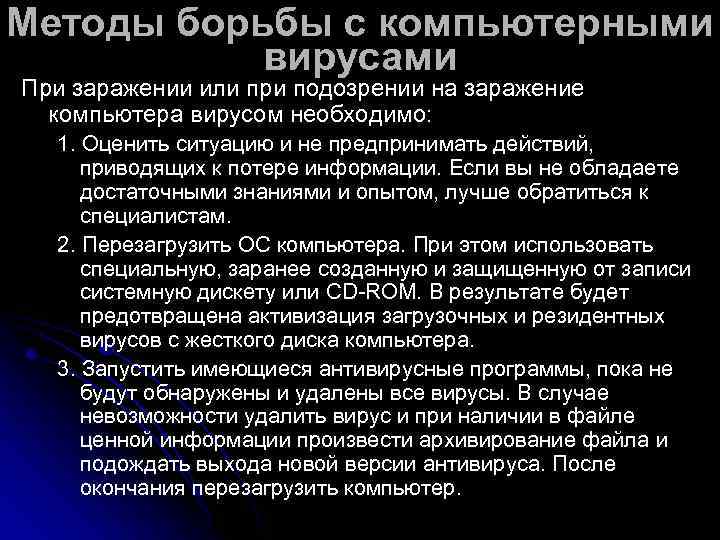 Методы борьбы с компьютерными вирусами

При заражении или при подозрении на заражение компьютера вирусом необходимо:

1. Оценить ситуацию и не предпринимать действий, приводящих к потере информации. Если вы не обладаете достаточными знаниями и опытом, лучше обратиться к специалистам.

2. Перезагрузить ОС компьютера. При этом использовать специальную, заранее созданную и защищенную от записи системную дискету или CD-ROM. В результате будет предотвращена активизация загрузочных и резидентных вирусов с жесткого диска компьютера.

3. Запустить имеющиеся антивирусные программы, пока не будут обнаружены и удалены все вирусы. В случае невозможности удалить вирус и при наличии в файле ценной информации произвести архивирование файла и подождать выхода новой версии антивируса. После окончания перезагрузить компьютер.